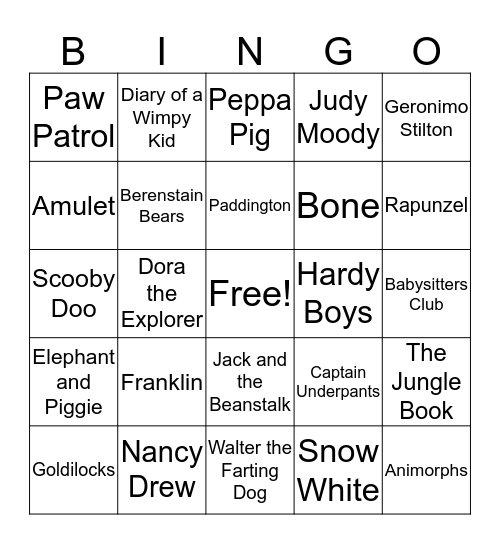 | B | I | N | G | O |
|---|---|---|---|---|
| Paw Patrol | Diary of a Wimpy Kid | Peppa Pig | Judy Moody | Geronimo Stilton |
| Amulet | Berenstain Bears | Paddington | Bone | Rapunzel |
| Scooby Doo | Dora the Explorer | Free! | Hardy Boys | Babysitters Club |
| Elephant and Piggie | Franklin | Jack and the Beanstalk | Captain Underpants | The Jungle Book |
| Goldilocks | Nancy Drew | Walter the Farting Dog | Snow White | Animorphs |